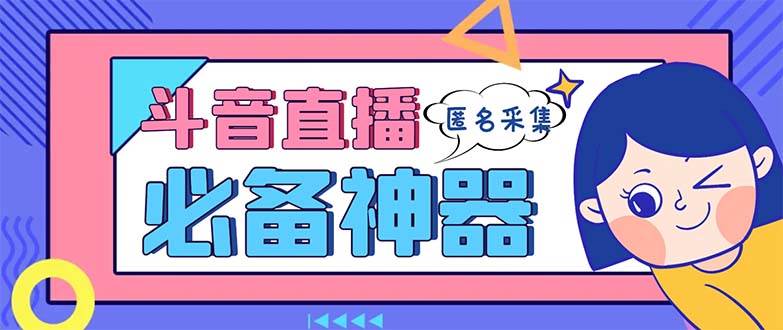 斗音直播

匿名采集

必备神器